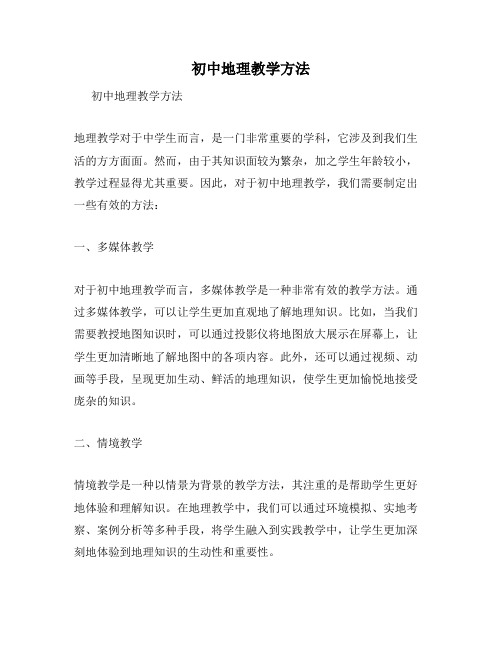 初中地理教学方法

初中地理教学方法

地理教学对于中学生而言，是一门非常重要的学科，它涉及到我们生活的方方面面。然而，由于其知识面较为繁杂，加之学生年龄较小，教学过程显得尤其重要。因此，对于初中地理教学，我们需要制定出一些有效的方法：

一、多媒体教学

对于初中地理教学而言，多媒体教学是一种非常有效的教学方法。通过多媒体教学，可以让学生更加直观地了解地理知识。比如，当我们需要教授地图知识时，可以通过投影仪将地图放大展示在屏幕上，让学生更加清晰地了解地图中的各项内容。此外，还可以通过视频、动画等手段，呈现更加生动、鲜活的地理知识，使学生更加愉悦地接受庞杂的知识。

二、情境教学

情境教学是一种以情景为背景的教学方法，其注重的是帮助学生更好地体验和理解知识。在地理教学中，我们可以通过环境模拟、实地考察、案例分析等多种手段，将学生融入到实践教学中，让学生更加深刻地体验到地理知识的生动性和重要性。